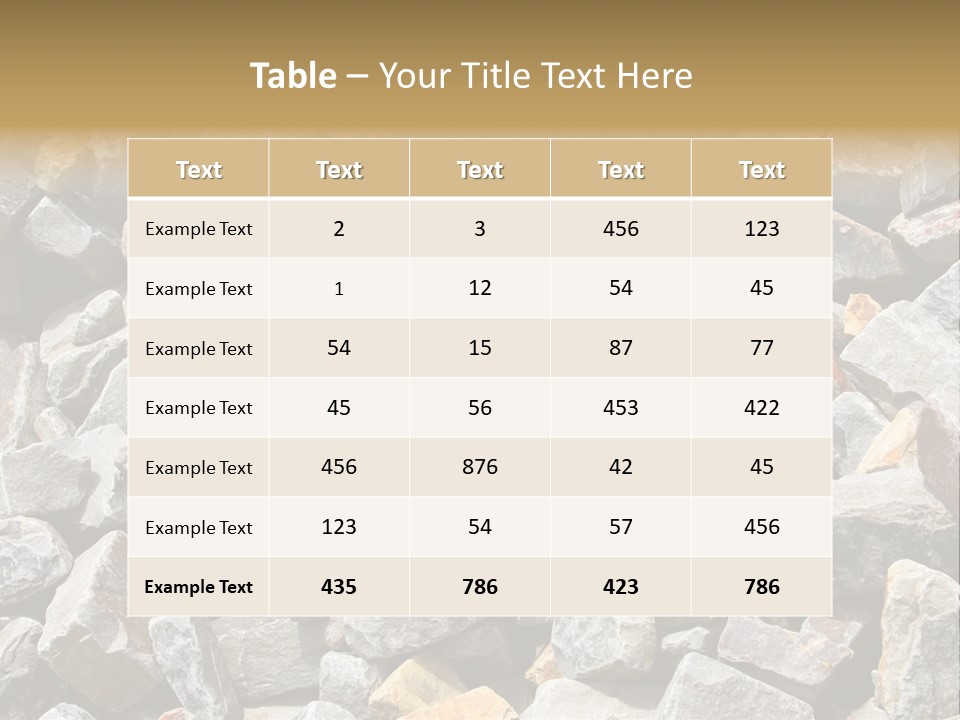 Table – Your Title Text Here

| Text | Text | Text | Text | Text |
|---|---|---|---|---|
| Example Text | 2 | 3 | 456 | 123 |
| Example Text | 1 | 12 | 54 | 45 |
| Example Text | 54 | 15 | 87 | 77 |
| Example Text | 45 | 56 | 453 | 422 |
| Example Text | 456 | 876 | 42 | 45 |
| Example Text | 123 | 54 | 57 | 456 |
| Example Text | 435 | 786 | 423 | 786 |